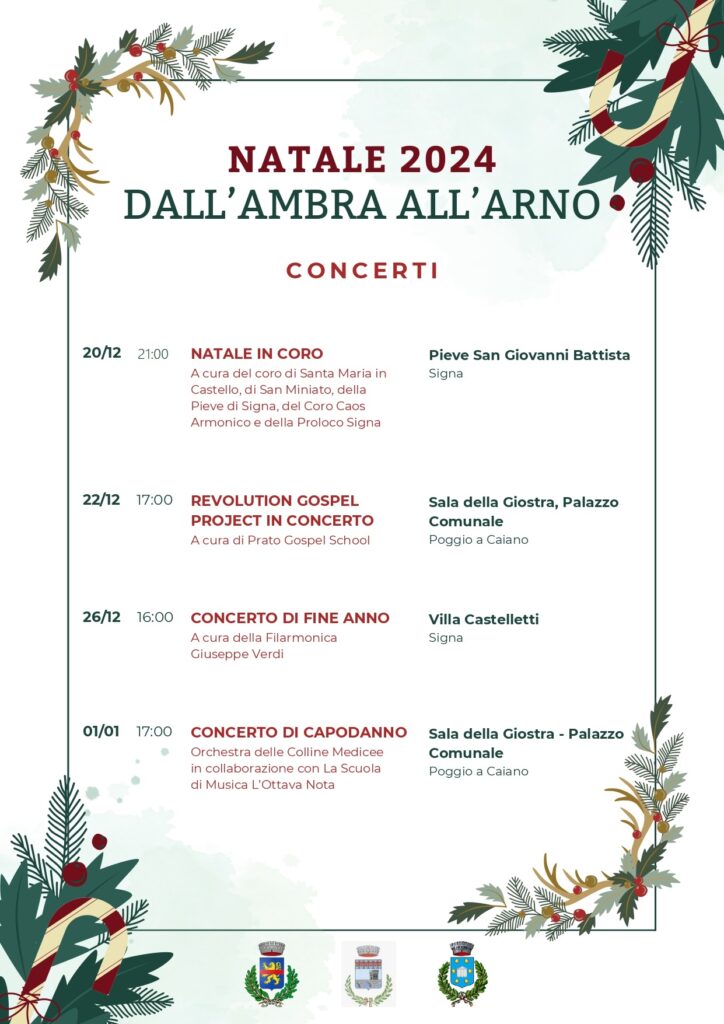 NATALE 2024
DALL'AMBRA ALL'ARNO

CONCERTI

20/12 21:00 NATALE IN CORO
A cura del coro di Santa Maria in Castello, di San Miniato, della Pieve di Signa, del Coro Caos Armonico e della Proloco Signa
Pieve San Giovanni Battista
Signa

22/12 17:00 REVOLUTION GOSPEL PROJECT IN CONCERTO
A cura di Prato Gospel School
Sala della Giostra, Palazzo Comunale
Poggio a Caiano

26/12 16:00 CONCERTO DI FINE ANNO
A cura della Filarmonica Giuseppe Verdi
Villa Castelletti
Signa

01/01 17:00 CONCERTO DI CAPODANNO
Orchestra delle Colline Medicee in collaborazione con La Scuola di Musica L'Ottava Nota
Sala della Giostra - Palazzo Comunale
Poggio a Caiano